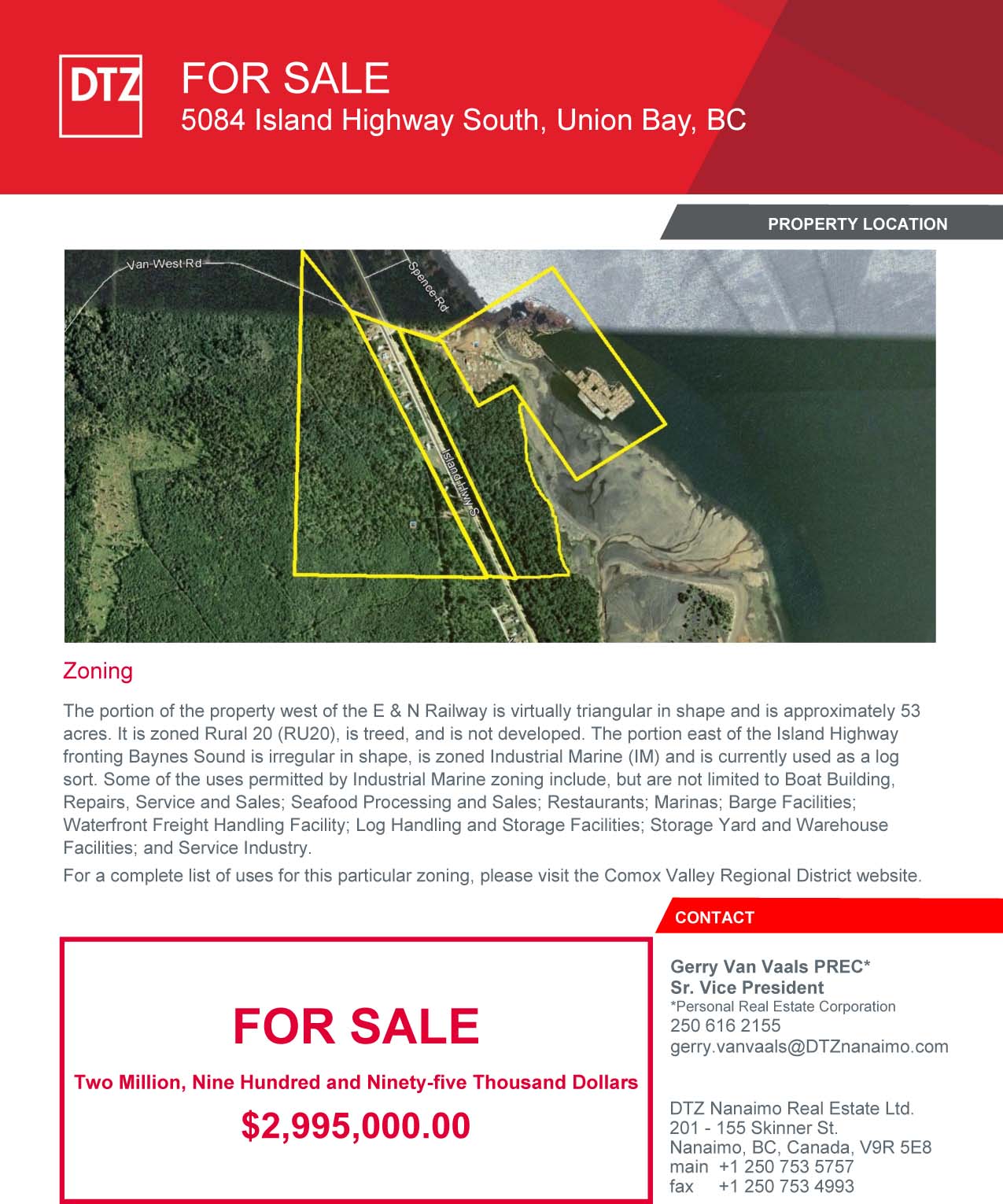 DTZ

FOR SALE
5084 Island Highway South, Union Bay, BC

PROPERTY LOCATION

Van West Rd
Spence Rd
Island Hwy S

Zoning

The portion of the property west of the E & N Railway is virtually triangular in shape and is approximately 53 acres. It is zoned Rural 20 (RU20), is treed, and is not developed. The portion east of the Island Highway fronting Baynes Sound is irregular in shape, is zoned Industrial Marine (IM) and is currently used as a log sort. Some of the uses permitted by Industrial Marine zoning include, but are not limited to Boat Building, Repairs, Service and Sales; Seafood Processing and Sales; Restaurants; Marinas; Barge Facilities; Waterfront Freight Handling Facility; Log Handling and Storage Facilities; Storage Yard and Warehouse Facilities; and Service Industry.

For a complete list of uses for this particular zoning, please visit the Comox Valley Regional District website.

FOR SALE

Two Million, Nine Hundred and Ninety-five Thousand Dollars

$2,995,000.00

CONTACT

Gerry Van Vaals PREC*
Sr. Vice President
*Personal Real Estate Corporation
250 616 2155
gerry.vanvaals@DTZnanaimo.com

DTZ Nanaimo Real Estate Ltd.
201 - 155 Skinner St.
Nanaimo, BC, Canada, V9R 5E8
main +1 250 753 5757
fax +1 250 753 4993